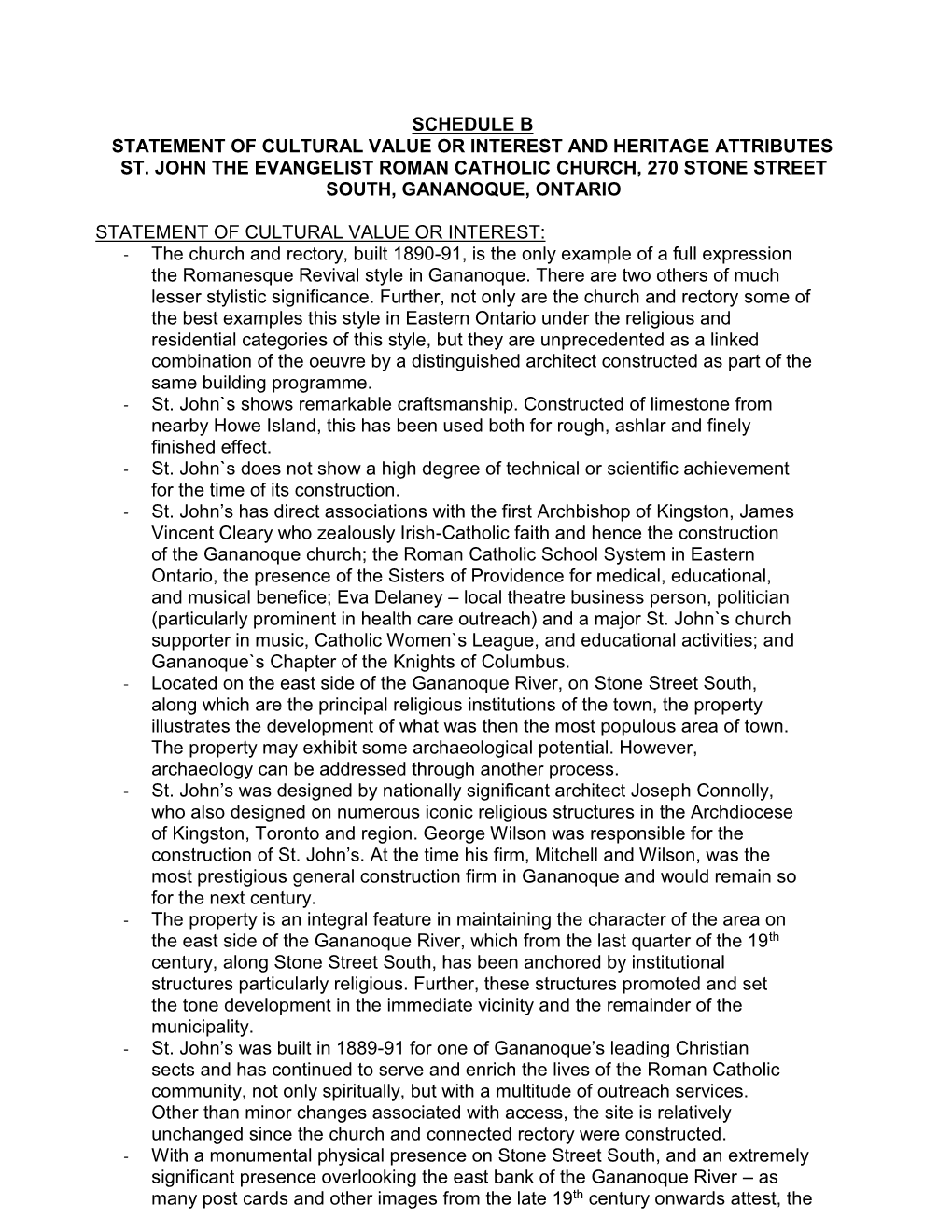 SCHEDULE B
STATEMENT OF CULTURAL VALUE OR INTEREST AND HERITAGE ATTRIBUTES
ST. JOHN THE EVANGELIST ROMAN CATHOLIC CHURCH, 270 STONE STREET SOUTH, GANANOQUE, ONTARIO

STATEMENT OF CULTURAL VALUE OR INTEREST:

- The church and rectory, built 1890-91, is the only example of a full expression the Romanesque Revival style in Gananoque. There are two others of much lesser stylistic significance. Further, not only are the church and rectory some of the best examples this style in Eastern Ontario under the religious and residential categories of this style, but they are unprecedented as a linked combination of the oeuvre by a distinguished architect constructed as part of the same building programme.
- St. John`s shows remarkable craftsmanship. Constructed of limestone from nearby Howe Island, this has been used both for rough, ashlar and finely finished effect.
- St. John`s does not show a high degree of technical or scientific achievement for the time of its construction.
- St. John’s has direct associations with the first Archbishop of Kingston, James Vincent Cleary who zealously Irish-Catholic faith and hence the construction of the Gananoque church; the Roman Catholic School System in Eastern Ontario, the presence of the Sisters of Providence for medical, educational, and musical benefice; Eva Delaney – local theatre business person, politician (particularly prominent in health care outreach) and a major St. John`s church supporter in music, Catholic Women`s League, and educational activities; and Gananoque`s Chapter of the Knights of Columbus.
- Located on the east side of the Gananoque River, on Stone Street South, along which are the principal religious institutions of the town, the property illustrates the development of what was then the most populous area of town. The property may exhibit some archaeological potential. However, archaeology can be addressed through another process.
- St. John’s was designed by nationally significant architect Joseph Connolly, who also designed on numerous iconic religious structures in the Archdiocese of Kingston, Toronto and region. George Wilson was responsible for the construction of St. John’s. At the time his firm, Mitchell and Wilson, was the most prestigious general construction firm in Gananoque and would remain so for the next century.
- The property is an integral feature in maintaining the character of the area on the east side of the Gananoque River, which from the last quarter of the 19$^{th}$ century, along Stone Street South, has been anchored by institutional structures particularly religious. Further, these structures promoted and set the tone development in the immediate vicinity and the remainder of the municipality.
- St. John’s was built in 1889-91 for one of Gananoque’s leading Christian sects and has continued to serve and enrich the lives of the Roman Catholic community, not only spiritually, but with a multitude of outreach services. Other than minor changes associated with access, the site is relatively unchanged since the church and connected rectory were constructed.
- With a monumental physical presence on Stone Street South, and an extremely significant presence overlooking the east bank of the Gananoque River – as many post cards and other images from the late 19$^{th}$ century onwards attest, the